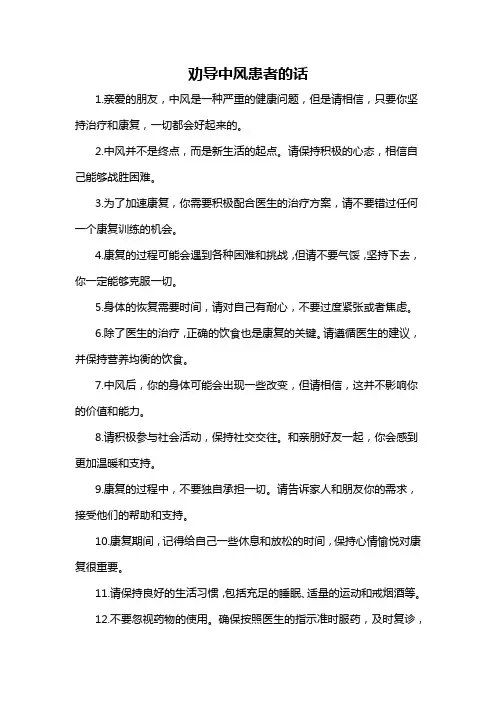 劝导中风患者的话

1.亲爱的朋友，中风是一种严重的健康问题，但是请相信，只要你坚持治疗和康复，一切都会好起来的。

2.中风并不是终点，而是新生活的起点。请保持积极的心态，相信自己能够战胜困难。

3.为了加速康复，你需要积极配合医生的治疗方案，请不要错过任何一个康复训练的机会。

4.康复的过程可能会遇到各种困难和挑战，但请不要气馁，坚持下去，你一定能够克服一切。

5.身体的恢复需要时间，请对自己有耐心，不要过度紧张或者焦虑。

6.除了医生的治疗，正确的饮食也是康复的关键。请遵循医生的建议，并保持营养均衡的饮食。

7.中风后，你的身体可能会出现一些改变，但请相信，这并不影响你的价值和能力。

8.请积极参与社会活动，保持社交交往。和亲朋好友一起，你会感到更加温暖和支持。

9.康复的过程中，不要独自承担一切。请告诉家人和朋友你的需求，接受他们的帮助和支持。

10.康复期间，记得给自己一些休息和放松的时间，保持心情愉悦对康复很重要。

11.请保持良好的生活习惯，包括充足的睡眠、适量的运动和戒烟酒等。

12.不要忽视药物的使用。确保按照医生的指示准时服药，及时复诊，